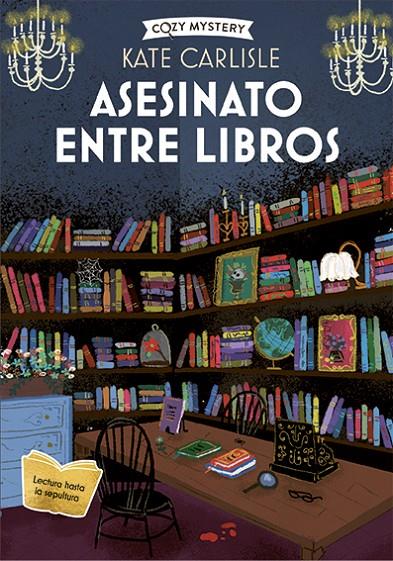 COZY MYSTERY
KATE CARLISLE
ASESINATO ENTRE LIBROS

Lectura hasta la sepultura